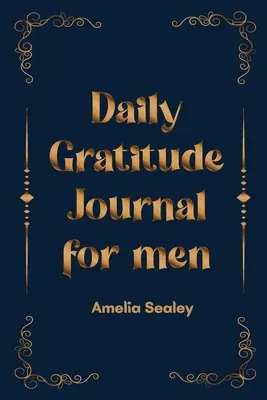 Daily Gratitude Journal for men

Amelia Sealey